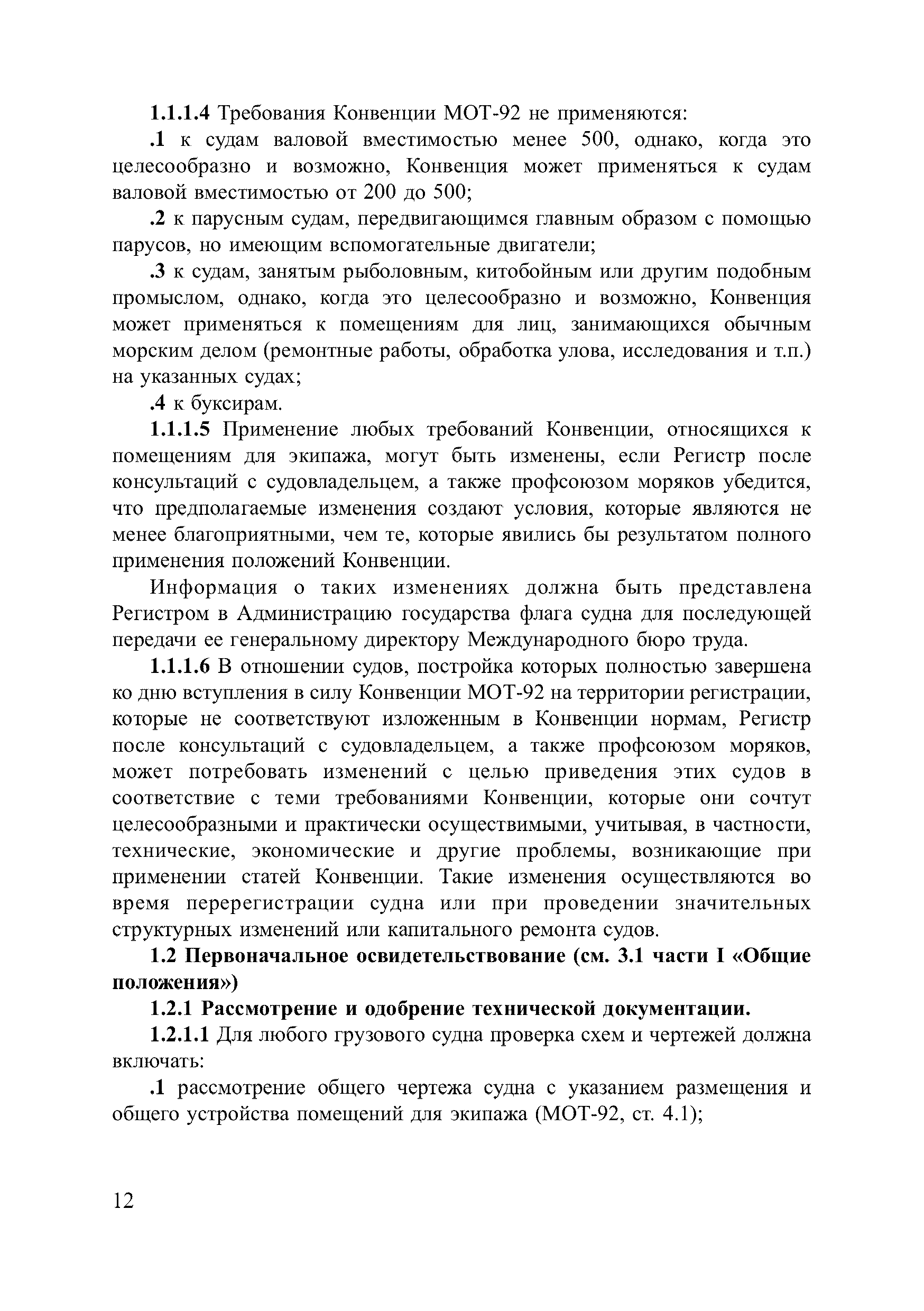 1.1.1.4 Требования Конвенции МОТ-92 не применяются:

.1 к судам валовой вместимостью менее 500, однако, когда это целесообразно и возможно, Конвенция может применяться к судам валовой вместимостью от 200 до 500;

.2 к парусным судам, передвигающимся главным образом с помощью парусов, но имеющим вспомогательные двигатели;

.3 к судам, занятым рыболовным, китобойным или другим подобным промыслом, однако, когда это целесообразно и возможно, Конвенция может применяться к помещениям для лиц, занимающихся обычным морским делом (ремонтные работы, обработка улова, исследования и т.п.) на указанных судах;

.4 к буксирам.

1.1.1.5 Применение любых требований Конвенции, относящихся к помещениям для экипажа, могут быть изменены, если Регистр после консультаций с судовладельцем, а также профсоюзом моряков убедится, что предполагаемые изменения создают условия, которые являются не менее благоприятными, чем те, которые явились бы результатом полного применения положений Конвенции.

Информация о таких изменениях должна быть представлена Регистром в Администрацию государства флага судна для последующей передачи ее генеральному директору Международного бюро труда.

1.1.1.6 В отношении судов, постройка которых полностью завершена ко дню вступления в силу Конвенции МОТ-92 на территории регистрации, которые не соответствуют изложенным в Конвенции нормам, Регистр после консультаций с судовладельцем, а также профсоюзом моряков, может потребовать изменений с целью приведения этих судов в соответствие с теми требованиями Конвенции, которые они сочтут целесообразными и практически осуществимыми, учитывая, в частности, технические, экономические и другие проблемы, возникающие при применении статей Конвенции. Такие изменения осуществляются во время перерегистрации судна или при проведении значительных структурных изменений или капитального ремонта судов.

1.2 Первоначальное освидетельствование (см. 3.1 части I «Общие положения»)

1.2.1 Рассмотрение и одобрение технической документации.

1.2.1.1 Для любого грузового судна проверка схем и чертежей должна включать:

.1 рассмотрение общего чертежа судна с указанием размещения и общего устройства помещений для экипажа (МОТ-92, ст. 4.1);

12